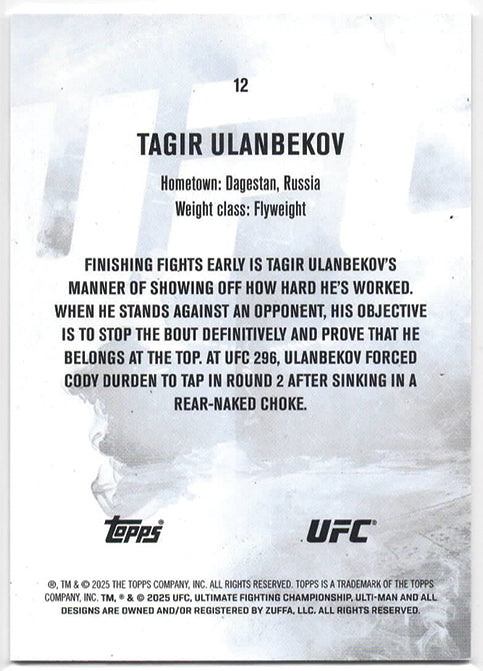 12

TAGIR ULANBEKOV

Hometown: Dagestan, Russia

Weight class: Flyweight

FINISHING FIGHTS EARLY IS TAGIR ULANBEKOV'S MANNER OF SHOWING OFF HOW HARD HE'S WORKED. WHEN HE STANDS AGAINST AN OPPONENT, HIS OBJECTIVE IS TO STOP THE BOUT DEFINITIVELY AND PROVE THAT HE BELONGS AT THE TOP. AT UFC 296, ULANBEKOV FORCED CODY DURDEN TO TAP IN ROUND 2 AFTER SINKING IN A REAR-NAKED CHOKE.

topps

UFC®

®, TM & © 2025 THE TOPPS COMPANY, INC. ALL RIGHTS RESERVED. TOPPS IS A TRADEMARK OF THE TOPPS COMPANY, INC. TM, ® & © 2025 UFC, ULTIMATE FIGHTING CHAMPIONSHIP, ULTI-MAN AND ALL DESIGNS ARE OWNED AND/OR REGISTERED BY ZUFFA, LLC. ALL RIGHTS RESERVED.